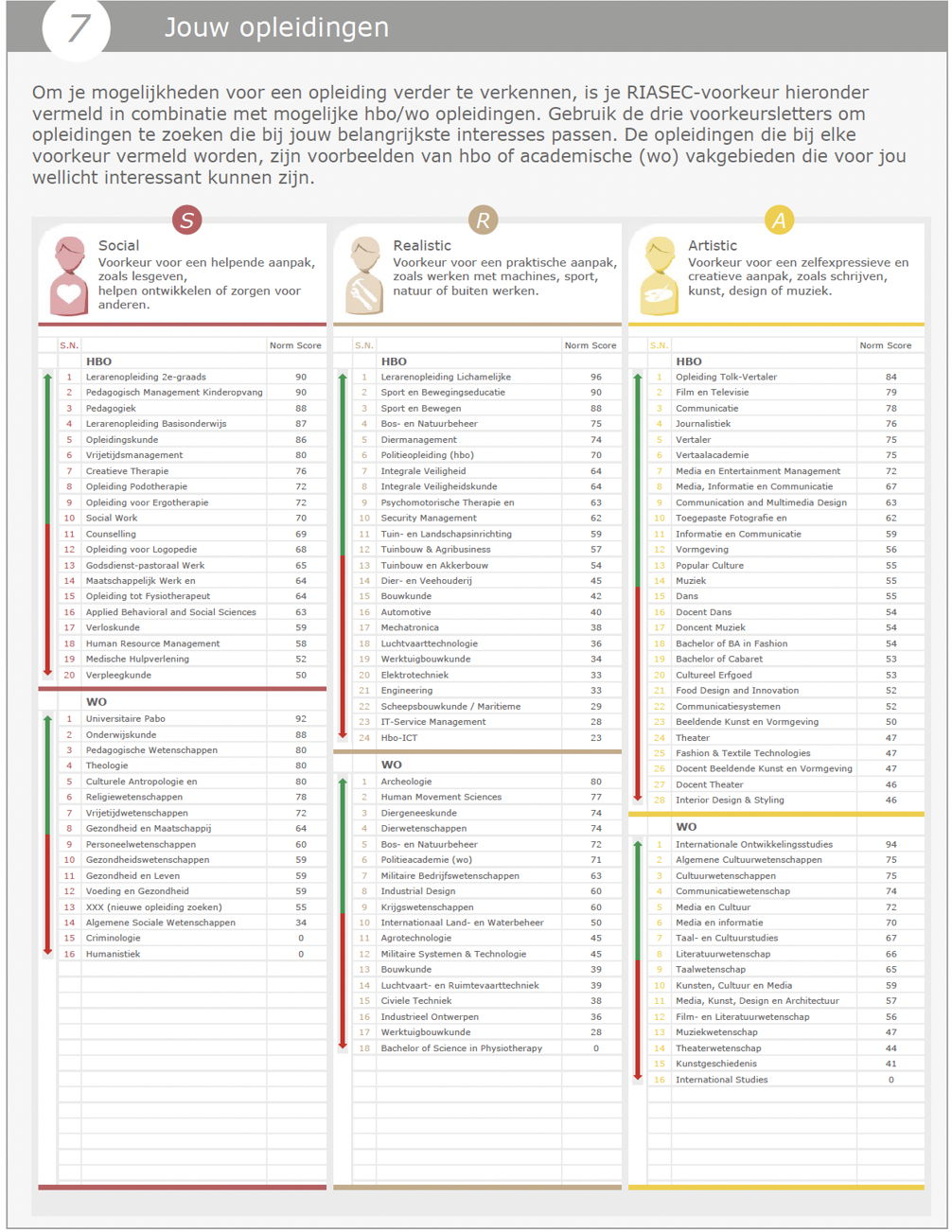 7 Jouw opleidingen

Om je mogelijkheden voor een opleiding verder te verkennen, is je RIASEC-voorkeur hieronder vermeld in combinatie met mogelijke hbo/wo opleidingen. Gebruik de drie voorkeursletters om opleidingen te zoeken die bij jouw belangrijkste interesses passen. De opleidingen die bij elke voorkeur vermeld worden, zijn voorbeelden van hbo of academische (wo) vakgebieden die voor jou wellicht interessant kunnen zijn.

S
Social
Voorkeur voor een helpende aanpak, zoals lesgeven, helpen ontwikkelen of zorgen voor anderen.

| S.N. | | Norm Score |
|---|---|---|
| | HBO | |
| 1 | Lerarenopleiding 2e-graads | 90 |
| 2 | Pedagogisch Management Kinderopvang | 90 |
| 3 | Pedagogiek | 88 |
| 4 | Lerarenopleiding Basisonderwijs | 87 |
| 5 | Opleidingskunde | 86 |
| 6 | Vrijetijdsmanagement | 80 |
| 7 | Creatieve Therapie | 76 |
| 8 | Opleiding Podotherapie | 72 |
| 9 | Opleiding voor Ergotherapie | 72 |
| 10 | Social Work | 70 |
| 11 | Counselling | 69 |
| 12 | Opleiding voor Logopedie | 68 |
| 13 | Godsdienst-pastoraal Werk | 65 |
| 14 | Maatschappelijk Werk en | 64 |
| 15 | Opleiding tot Fysiotherapeut | 64 |
| 16 | Applied Behavioral and Social Sciences | 63 |
| 17 | Verloskunde | 59 |
| 18 | Human Resource Management | 58 |
| 19 | Medische Hulpverlening | 52 |
| 20 | Verpleegkunde | 50 |
| | WO | |
| 1 | Universitaire Pabo | 92 |
| 2 | Onderwijskunde | 88 |
| 3 | Pedagogische Wetenschappen | 80 |
| 4 | Theologie | 80 |
| 5 | Culturele Antropologie en | 80 |
| 6 | Religiewetenschappen | 78 |
| 7 | Vrijetijdwetenschappen | 72 |
| 8 | Gezondheid en Maatschappij | 64 |
| 9 | Personeelwetenschappen | 60 |
| 10 | Gezondheidswetenschappen | 59 |
| 11 | Gezondheid en Leven | 59 |
| 12 | Voeding en Gezondheid | 59 |
| 13 | XXX (nieuwe opleiding zoeken) | 55 |
| 14 | Algemene Sociale Wetenschappen | 34 |
| 15 | Criminologie | 0 |
| 16 | Humanistiek | 0 |

R
Realistic
Voorkeur voor een praktische aanpak, zoals werken met machines, sport, natuur of buiten werken.

| S.N. | | Norm Score |
|---|---|---|
| | HBO | |
| 1 | Lerarenopleiding Lichamelijke | 96 |
| 2 | Sport en Bewegingseducatie | 90 |
| 3 | Sport en Bewegen | 88 |
| 4 | Bos- en Natuurbeheer | 75 |
| 5 | Diermanagement | 74 |
| 6 | Politieopleiding (hbo) | 70 |
| 7 | Integrale Veiligheid | 64 |
| 8 | Integrale Veiligheidskunde | 64 |
| 9 | Psychomotorische Therapie en | 63 |
| 10 | Security Management | 62 |
| 11 | Tuin- en Landschapsinrichting | 59 |
| 12 | Tuinbouw & Agribusiness | 57 |
| 13 | Tuinbouw en Akkerbouw | 54 |
| 14 | Dier- en Veehouderij | 45 |
| 15 | Bouwkunde | 42 |
| 16 | Automotive | 40 |
| 17 | Mechatronica | 38 |
| 18 | Luchtvaarttechnologie | 36 |
| 19 | Werktuigbouwkunde | 34 |
| 20 | Elektrotechniek | 33 |
| 21 | Engineering | 33 |
| 22 | Scheepsbouwkunde / Maritieme | 29 |
| 23 | IT-Service Management | 28 |
| 24 | Hbo-ICT | 23 |
| | WO | |
| 1 | Archeologie | 80 |
| 2 | Human Movement Sciences | 77 |
| 3 | Diergeneeskunde | 74 |
| 4 | Dierwetenschappen | 74 |
| 5 | Bos- en Natuurbeheer | 72 |
| 6 | Politieacademie (wo) | 71 |
| 7 | Militaire Bedrijfswetenschappen | 63 |
| 8 | Industrial Design | 60 |
| 9 | Krijgswetenschappen | 60 |
| 10 | Internationaal Land- en Waterbeheer | 50 |
| 11 | Agrotechnologie | 45 |
| 12 | Militaire Systemen & Technologie | 45 |
| 13 | Bouwkunde | 39 |
| 14 | Luchtvaart- en Ruimtevaarttechniek | 39 |
| 15 | Civiele Techniek | 38 |
| 16 | Industrieel Ontwerpen | 36 |
| 17 | Werktuigbouwkunde | 28 |
| 18 | Bachelor of Science in Physiotherapy | 0 |

A
Artistic
Voorkeur voor een zelfexpressieve en creatieve aanpak, zoals schrijven, kunst, design of muziek.

| S.N. | | Norm Score |
|---|---|---|
| | HBO | |
| 1 | Opleiding Tolk-Vertaler | 84 |
| 2 | Film en Televisie | 79 |
| 3 | Communicatie | 78 |
| 4 | Journalistiek | 76 |
| 5 | Vertaler | 75 |
| 6 | Vertaalacademie | 75 |
| 7 | Media en Entertainment Management | 72 |
| 8 | Media, Informatie en Communicatie | 67 |
| 9 | Communication and Multimedia Design | 63 |
| 10 | Toegepaste Fotografie en | 62 |
| 11 | Informatie en Communicatie | 59 |
| 12 | Vormgeving | 56 |
| 13 | Popular Culture | 55 |
| 14 | Muziek | 55 |
| 15 | Dans | 55 |
| 16 | Docent Dans | 54 |
| 17 | Doncent Muziek | 54 |
| 18 | Bachelor of BA in Fashion | 54 |
| 19 | Bachelor of Cabaret | 53 |
| 20 | Cultureel Erfgoed | 53 |
| 21 | Food Design and Innovation | 52 |
| 22 | Communicatiesystemen | 52 |
| 23 | Beeldende Kunst en Vormgeving | 50 |
| 24 | Theater | 47 |
| 25 | Fashion & Textile Technologies | 47 |
| 26 | Docent Beeldende Kunst en Vormgeving | 47 |
| 27 | Docent Theater | 46 |
| 28 | Interior Design & Styling | 46 |
| | WO | |
| 1 | Internationale Ontwikkelingsstudies | 94 |
| 2 | Algemene Cultuurwetenschappen | 75 |
| 3 | Cultuurwetenschappen | 75 |
| 4 | Communicatiewetenschap | 74 |
| 5 | Media en Cultuur | 72 |
| 6 | Media en informatie | 70 |
| 7 | Taal- en Cultuurstudies | 67 |
| 8 | Literatuurwetenschap | 66 |
| 9 | Taalwetenschap | 65 |
| 10 | Kunsten, Cultuur en Media | 59 |
| 11 | Media, Kunst, Design en Architectuur | 57 |
| 12 | Film- en Literatuurwetenschap | 56 |
| 13 | Muziekwetenschap | 47 |
| 14 | Theaterwetenschap | 44 |
| 15 | Kunstgeschiedenis | 41 |
| 16 | International Studies | 0 |